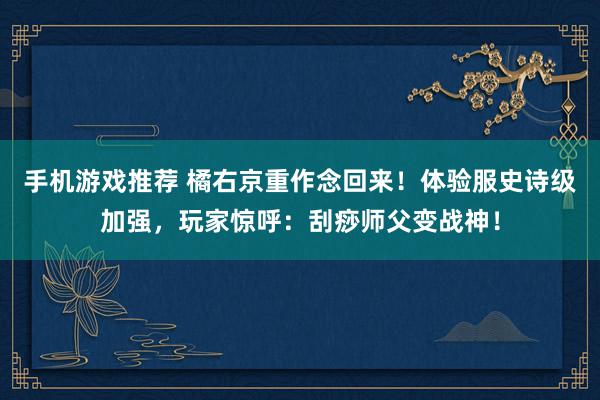 手机游戏推荐 橘右京重作念回来！体验服史诗级加强，玩家惊呼：刮痧师父变战神！